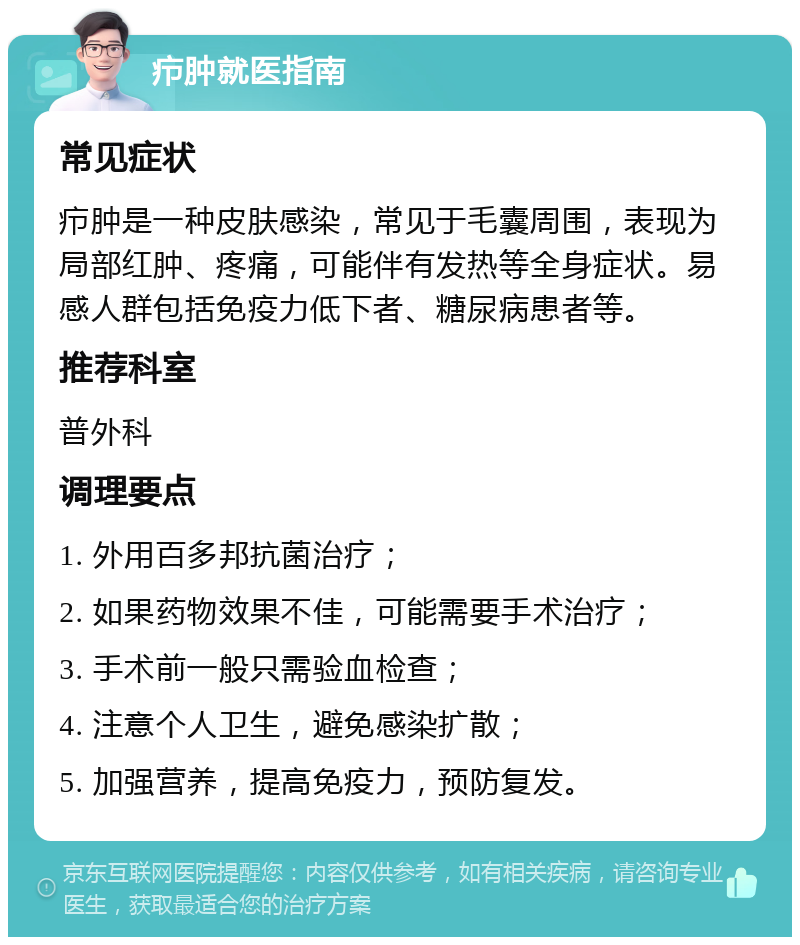 疖肿就医指南

常见症状

疖肿是一种皮肤感染，常见于毛囊周围，表现为局部红肿、疼痛，可能伴有发热等全身症状。易感人群包括免疫力低下者、糖尿病患者等。

推荐科室

普外科

调理要点

1. 外用百多邦抗菌治疗；

2. 如果药物效果不佳，可能需要手术治疗；

3. 手术前一般只需验血检查；

4. 注意个人卫生，避免感染扩散；

5. 加强营养，提高免疫力，预防复发。

京东互联网医院提醒您：内容仅供参考，如有相关疾病，请咨询专业医生，获取最适合您的治疗方案